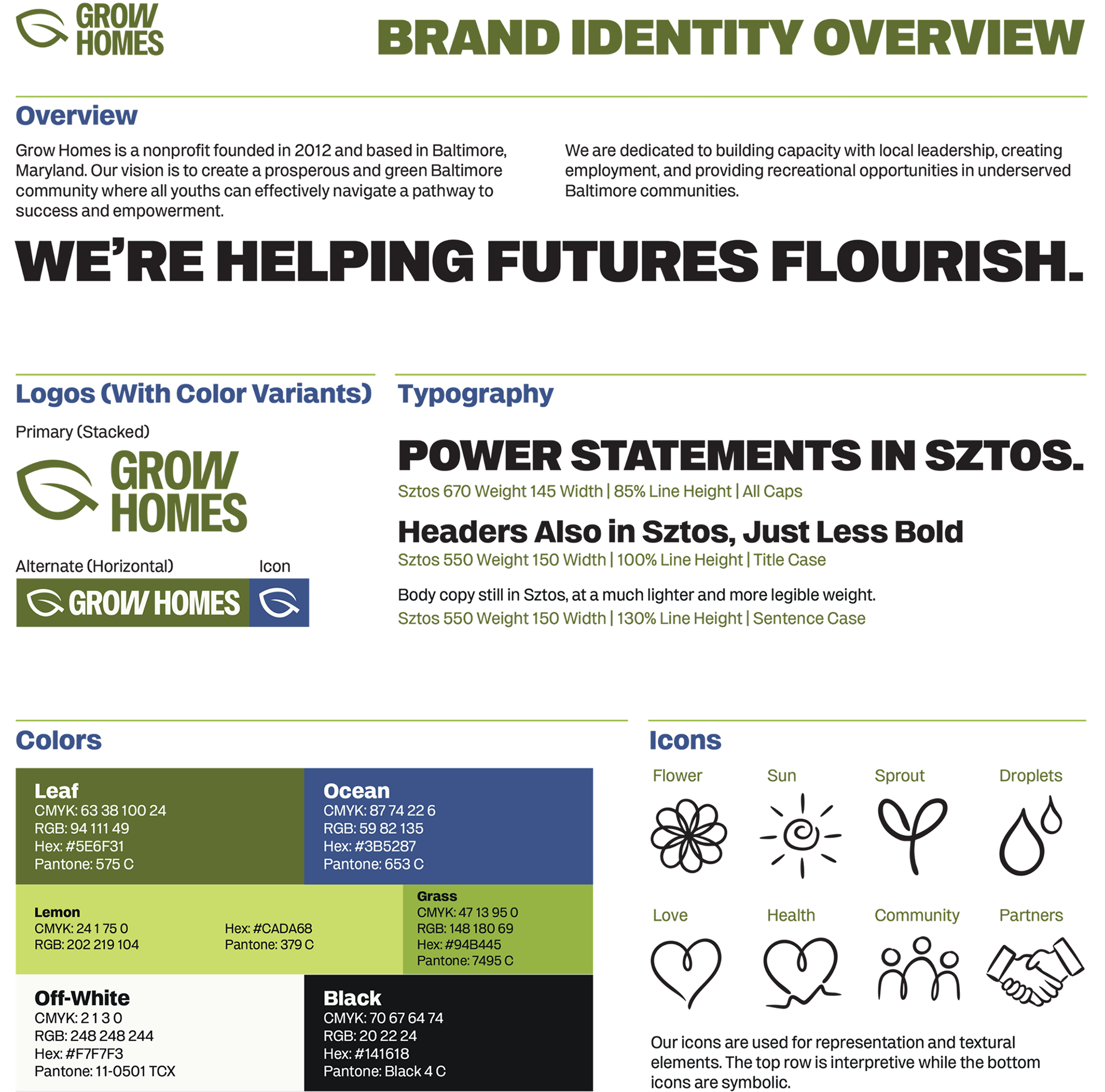 GROW HOMES

BRAND IDENTITY OVERVIEW

Overview

Grow Homes is a nonprofit founded in 2012 and based in Baltimore, Maryland. Our vision is to create a prosperous and green Baltimore community where all youths can effectively navigate a pathway to success and empowerment.

We are dedicated to building capacity with local leadership, creating employment, and providing recreational opportunities in underserved Baltimore communities.

WE'RE HELPING FUTURES FLOURISH.

Logos (With Color Variants)

Primary (Stacked)

GROW HOMES

Alternate (Horizontal)

Icon

GROW HOMES

Typography

POWER STATEMENTS IN SZTOS.

Sztos 670 Weight 145 Width | 85% Line Height | All Caps

Headers Also in Sztos, Just Less Bold

Sztos 550 Weight 150 Width | 100% Line Height | Title Case

Body copy still in Sztos, at a much lighter and more legible weight.

Sztos 550 Weight 150 Width | 130% Line Height | Sentence Case

Colors

Leaf
CMYK: 63 38 100 24
RGB: 94 111 49
Hex: #5E6F31
Pantone: 575 C

Ocean
CMYK: 87 74 22 6
RGB: 59 82 135
Hex: #3B5287
Pantone: 653 C

Lemon
CMYK: 24 1 75 0
RGB: 202 219 104
Hex: #CADA68
Pantone: 379 C

Grass
CMYK: 47 13 95 0
RGB: 148 180 69
Hex: #94B445
Pantone: 7495 C

Off-White
CMYK: 2 1 3 0
RGB: 248 248 244
Hex: #F7F7F3
Pantone: 11-0501 TCX

Black
CMYK: 70 67 64 74
RGB: 20 22 24
Hex: #141618
Pantone: Black 4 C

Icons

Flower
Sun
Sprout
Droplets

Love
Health
Community
Partners

Our icons are used for representation and textural elements. The top row is interpretive while the bottom icons are symbolic.